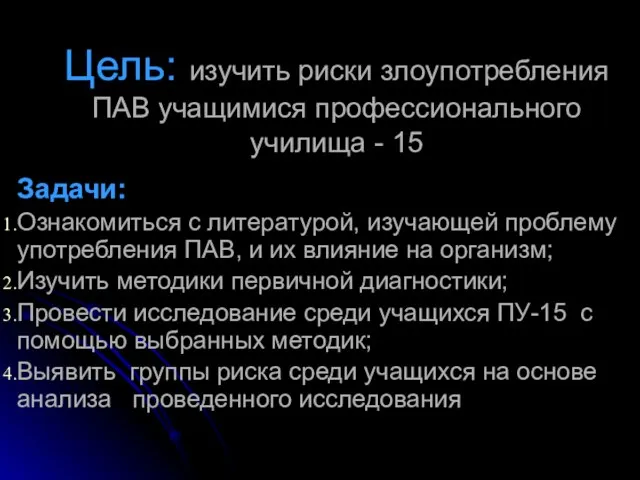 Цель: изучить риски злоупотребления ПАВ учащимися профессионального училища - 15

Задачи:
1. Ознакомиться с литературой, изучающей проблему употребления ПАВ, и их влияние на организм;
2. Изучить методики первичной диагностики;
3. Провести исследование среди учащихся ПУ-15 с помощью выбранных методик;
4. Выявить группы риска среди учащихся на основе анализа проведенного исследования